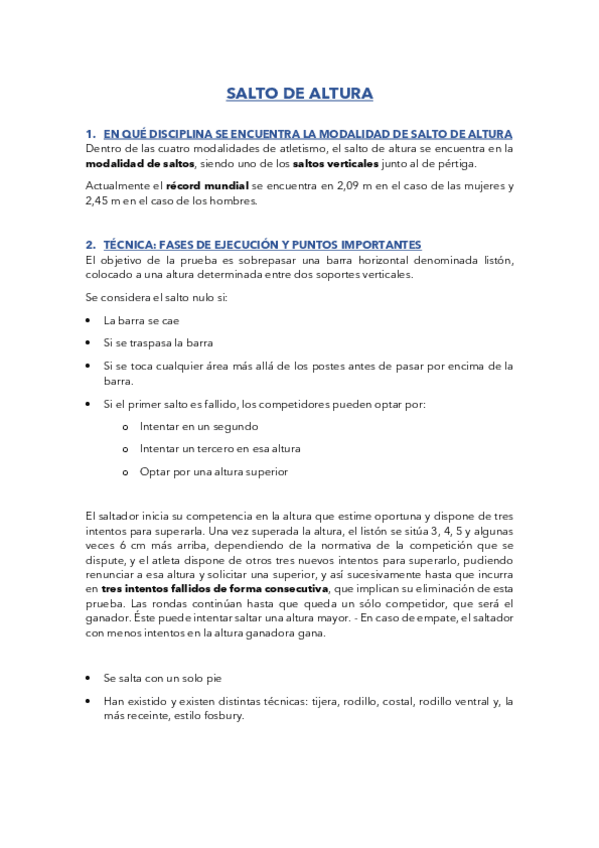 SALTO DE ALTURA

1. EN QUÉ DISCIPLINA SE ENCUENTRA LA MODALIDAD DE SALTO DE ALTURA

Dentro de las cuatro modalidades de atletismo, el salto de altura se encuentra en la modalidad de saltos, siendo uno de los saltos verticales junto al de pértiga.

Actualmente el récord mundial se encuentra en 2,09 m en el caso de las mujeres y 2,45 m en el caso de los hombres.

2. TÉCNICA: FASES DE EJECUCIÓN Y PUNTOS IMPORTANTES

El objetivo de la prueba es sobrepasar una barra horizontal denominada listón, colocado a una altura determinada entre dos soportes verticales.

Se considera el salto nulo si:

• La barra se cae
• Si se traspasa la barra
• Si se toca cualquier área más allá de los postes antes de pasar por encima de la barra.
• Si el primer salto es fallido, los competidores pueden optar por:
  o Intentar en un segundo
  o Intentar un tercero en esa altura
  o Optar por una altura superior

El saltador inicia su competencia en la altura que estime oportuna y dispone de tres intentos para superarla. Una vez superada la altura, el listón se sitúa 3, 4, 5 y algunas veces 6 cm más arriba, dependiendo de la normativa de la competición que se dispute, y el atleta dispone de otros tres nuevos intentos para superarlo, pudiendo renunciar a esa altura y solicitar una superior, y así sucesivamente hasta que incurra en tres intentos fallidos de forma consecutiva, que implican su eliminación de esta prueba. Las rondas continúan hasta que queda un sólo competidor, que será el ganador. Éste puede intentar saltar una altura mayor. - En caso de empate, el saltador con menos intentos en la altura ganadora gana.

• Se salta con un solo pie
• Han existido y existen distintas técnicas: tijera, rodillo, costal, rodillo ventral y, la más receinte, estilo fosbury.